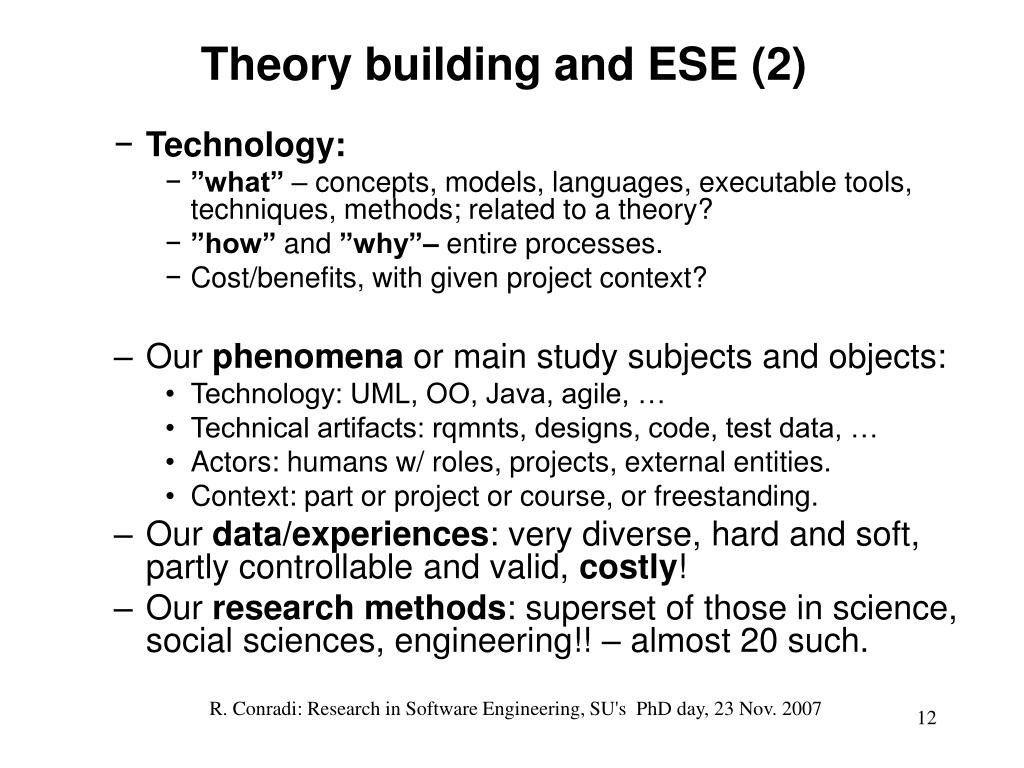 Theory building and ESE (2)

− Technology:

− ”what” – concepts, models, languages, executable tools, techniques, methods; related to a theory?

− ”how” and ”why”– entire processes.

− Cost/benefits, with given project context?

– Our phenomena or main study subjects and objects:

• Technology: UML, OO, Java, agile, …

• Technical artifacts: rqmnts, designs, code, test data, …

• Actors: humans w/ roles, projects, external entities.

• Context: part or project or course, or freestanding.

– Our data/experiences: very diverse, hard and soft, partly controllable and valid, costly!

– Our research methods: superset of those in science, social sciences, engineering!! – almost 20 such.

R. Conradi: Research in Software Engineering, SU's PhD day, 23 Nov. 2007

12